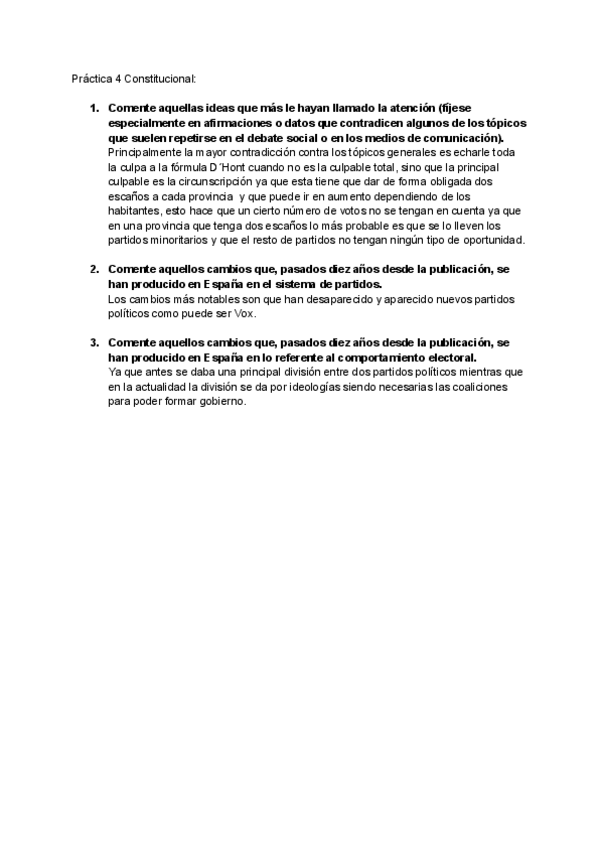 Práctica 4 Constitucional:

1. Comente aquellas ideas que más le hayan llamado la atención (fíjese especialmente en afirmaciones o datos que contradicen algunos de los tópicos que suelen repetirse en el debate social o en los medios de comunicación).
Principalmente la mayor contradicción contra los tópicos generales es echarle toda la culpa a la fórmula D´Hont cuando no es la culpable total, sino que la principal culpable es la circunscripción ya que esta tiene que dar de forma obligada dos escaños a cada provincia y que puede ir en aumento dependiendo de los habitantes, esto hace que un cierto número de votos no se tengan en cuenta ya que en una provincia que tenga dos escaños lo más probable es que se lo lleven los partidos minoritarios y que el resto de partidos no tengan ningún tipo de oportunidad.

2. Comente aquellos cambios que, pasados diez años desde la publicación, se han producido en España en el sistema de partidos.
Los cambios más notables son que han desaparecido y aparecido nuevos partidos políticos como puede ser Vox.

3. Comente aquellos cambios que, pasados diez años desde la publicación, se han producido en España en lo referente al comportamiento electoral.
Ya que antes se daba una principal división entre dos partidos políticos mientras que en la actualidad la división se da por ideologías siendo necesarias las coaliciones para poder formar gobierno.